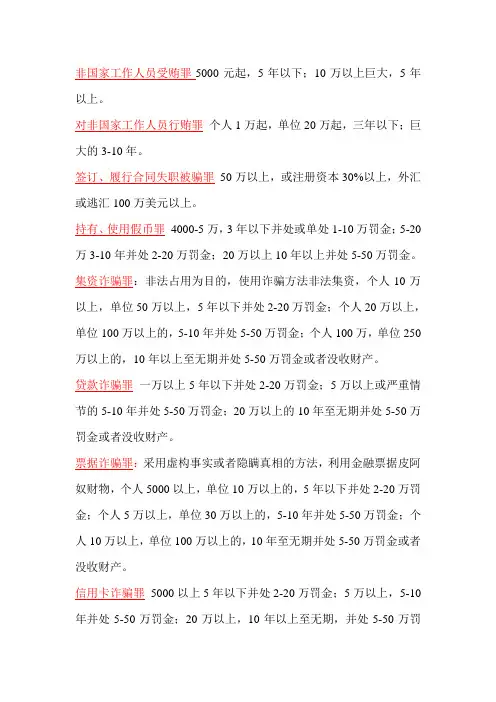 非国家工作人员受贿罪 5000 元起，5 年以下；10 万以上巨大，5 年以上。

对非国家工作人员行贿罪 个人 1 万起，单位 20 万起，三年以下；巨大的 3-10 年。

签订、履行合同失职被骗罪 50 万以上，或注册资本 30%以上，外汇或逃汇 100 万美元以上。

持有、使用假币罪 4000-5 万，3 年以下并处或单处 1-10 万罚金；5-20 万 3-10 年并处 2-20 万罚金；20 万以上 10 年以上并处 5-50 万罚金。

集资诈骗罪：非法占用为目的，使用诈骗方法非法集资，个人 10 万以上，单位 50 万以上，5 年以下并处 2-20 万罚金；个人 20 万以上，单位 100 万以上的，5-10 年并处 5-50 万罚金；个人 100 万，单位 250 万以上的，10 年以上至无期并处 5-50 万罚金或者没收财产。

贷款诈骗罪 一万以上 5 年以下并处 2-20 万罚金；5 万以上或严重情节的 5-10 年并处 5-50 万罚金；20 万以上的 10 年至无期并处 5-50 万罚金或者没收财产。

票据诈骗罪：采用虚构事实或者隐瞒真相的方法，利用金融票据皮阿奴财物，个人 5000 以上，单位 10 万以上的，5 年以下并处 2-20 万罚金；个人 5 万以上，单位 30 万以上的，5-10 年并处 5-50 万罚金；个人 10 万以上，单位 100 万以上的，10 年至无期并处 5-50 万罚金或者没收财产。

信用卡诈骗罪 5000 以上 5 年以下并处 2-20 万罚金；5 万以上，5-10 年并处 5-50 万罚金；20 万以上，10 年以上至无期，并处 5-50 万罚